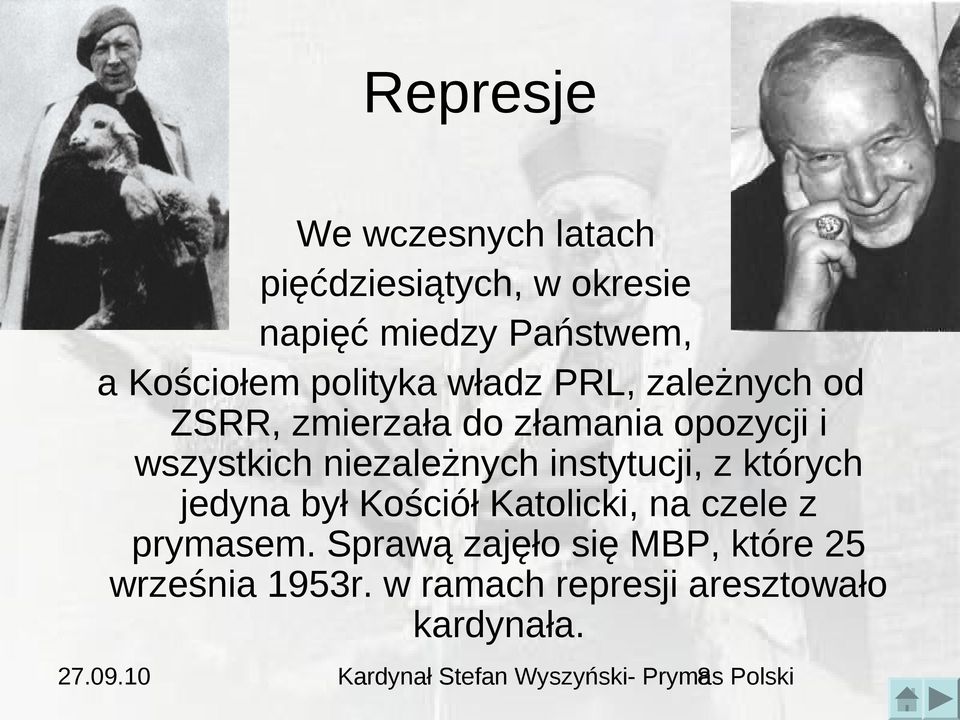 Represje

We wczesnych latach pięćdziesiątych, w okresie napięć miedzy Państwem, a Kościołem polityka władz PRL, zależnych od ZSRR, zmierzała do złamania opozycji i wszystkich niezależnych instytucji, z których jedyna był Kościół Katolicki, na czele z prymasem. Sprawą zajęło się MBP, które 25 września 1953r. w ramach represji aresztowało kardynała.

27.09.10

Kardynał Stefan Wyszyński- Prymas Polski

8